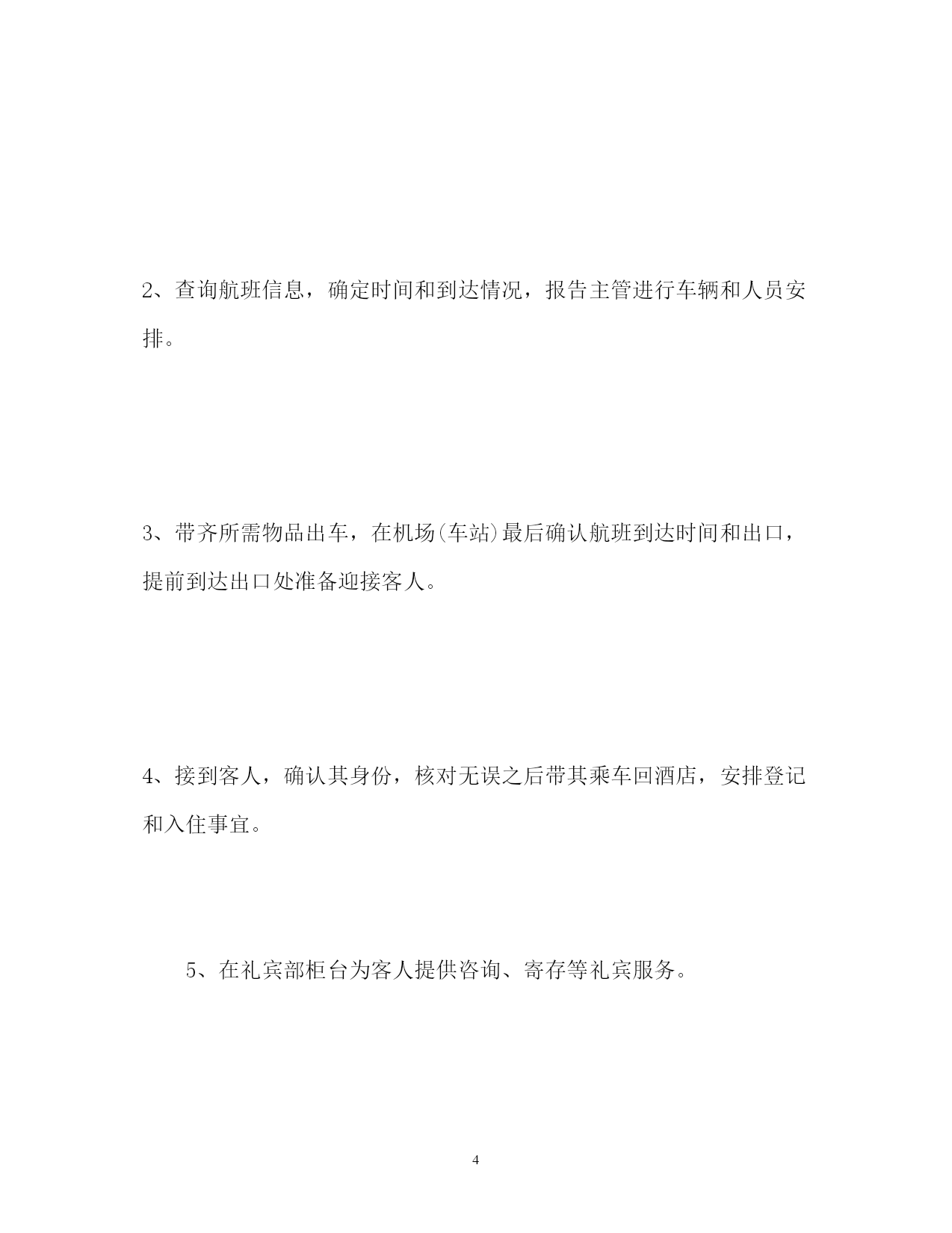 2、查询航班信息，确定时间和到达情况，报告主管进行车辆和人员安排。

3、带齐所需物品出车，在机场(车站)最后确认航班到达时间和出口，提前到达出口处准备迎接客人。

4、接到客人，确认其身份，核对无误之后带其乘车回酒店，安排登记和入住事宜。

5、在礼宾部柜台为客人提供咨询、寄存等礼宾服务。

4